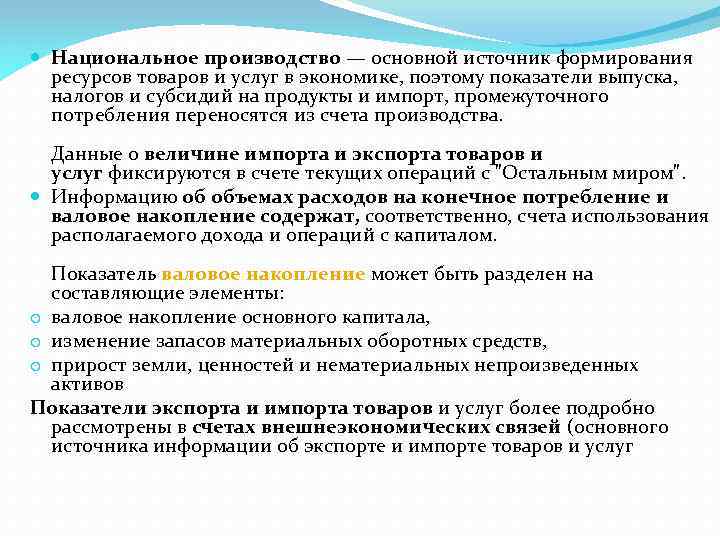 Национальное производство — основной источник формирования ресурсов товаров и услуг в экономике, поэтому показатели выпуска, налогов и субсидий на продукты и импорт, промежуточного потребления переносятся из счета производства.

Данные о величине импорта и экспорта товаров и услуг фиксируются в счете текущих операций с "Остальным миром".

Информацию об объемах расходов на конечное потребление и валовое накопление содержат, соответственно, счета использования располагаемого дохода и операций с капиталом.

Показатель валовое накопление может быть разделен на составляющие элементы:

валовое накопление основного капитала,

изменение запасов материальных оборотных средств,

прирост земли, ценностей и нематериальных непроизведенных активов

Показатели экспорта и импорта товаров и услуг более подробно рассмотрены в счетах внешнеэкономических связей (основного источника информации об экспорте и импорте товаров и услуг